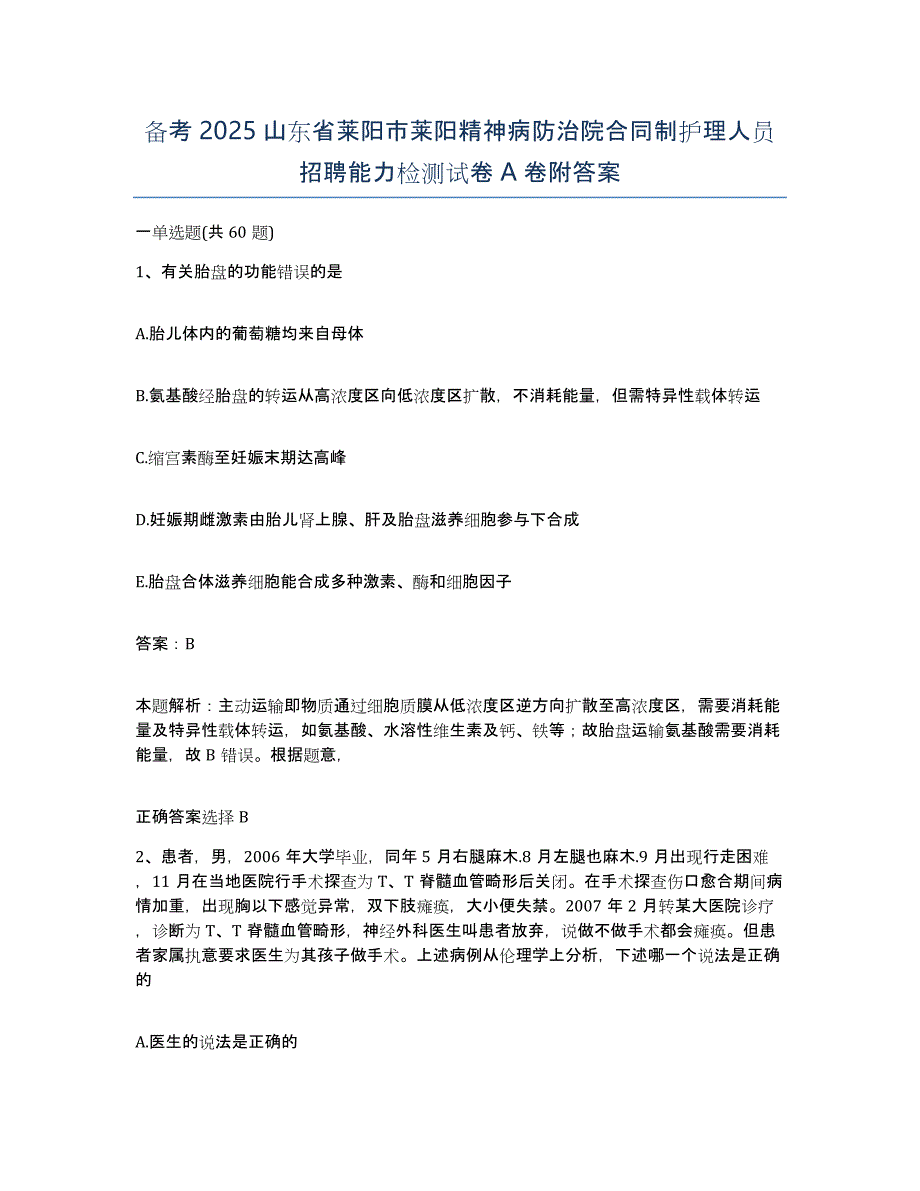 备考 2025 山东省莱阳市莱阳精神病防治院合同制护理人员招聘能力检测试卷 A 卷附答案

一单选题(共 60 题)

1、有关胎盘的功能错误的是

A.胎儿体内的葡萄糖均来自母体

B.氨基酸经胎盘的转运从高浓度区向低浓度区扩散，不消耗能量，但需特异性载体转运

C.缩宫素酶至妊娠末期达高峰

D.妊娠期雌激素由胎儿肾上腺、肝及胎盘滋养细胞参与下合成

E.胎盘合体滋养细胞能合成多种激素、酶和细胞因子

答案：B

本题解析：主动运输即物质通过细胞质膜从低浓度区逆方向扩散至高浓度区，需要消耗能量及特异性载体转运，如氨基酸、水溶性维生素及钙、铁等；故胎盘运输氨基酸需要消耗能量，故 B 错误。根据题意，

正确答案选择 B

2、患者，男，2006 年大学毕业，同年 5 月右腿麻木.8 月左腿也麻木.9 月出现行走困难，11 月在当地医院行手术探查为 T、T 脊髓血管畸形后关闭。在手术探查伤口愈合期间病情加重，出现胸以下感觉异常，双下肢瘫痪，大小便失禁。2007 年 2 月转某大医院诊疗，诊断为 T、T 脊髓血管畸形，神经外科医生叫患者放弃，说做不做手术都会瘫痪。但患者家属执意要求医生为其孩子做手术。上述病例从伦理学上分析，下述哪一个说法是正确的

A.医生的说法是正确的